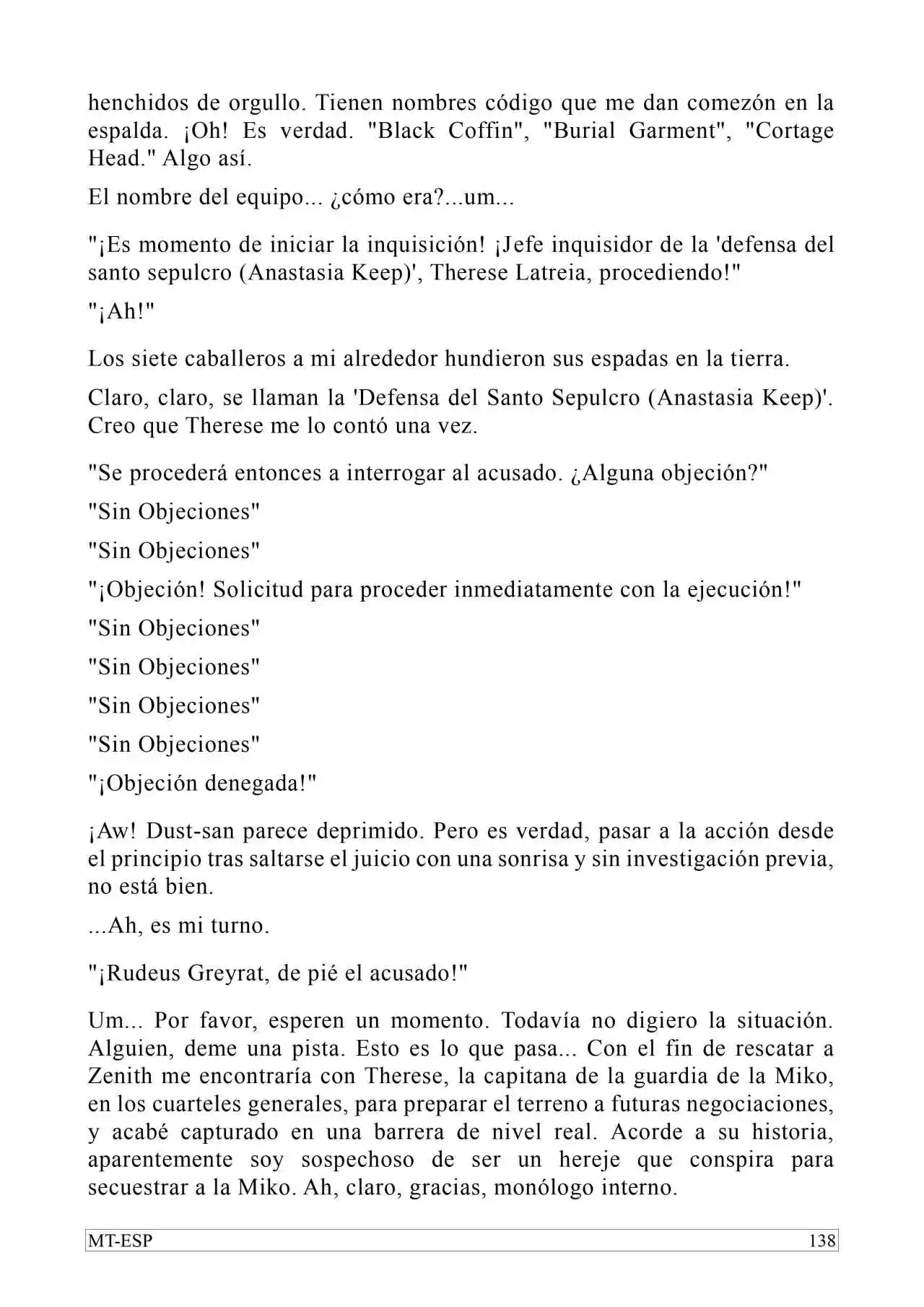 henchidos de orgullo. Tienen nombres código que me dan comezón en la espalda. ¡Oh! Es verdad. "Black Coffin", "Burial Garment", "Cortage Head." Algo así.

El nombre del equipo... ¿cómo era?...um...

"¡Es momento de iniciar la inquisición! ¡Jefe inquisidor de la 'defensa del santo sepulcro (Anastasia Keep)', Therese Latreia, procediendo!"

"¡Ah!"

Los siete caballeros a mi alrededor hundieron sus espadas en la tierra.

Claro, claro, se llaman la 'Defensa del Santo Sepulcro (Anastasia Keep)'. Creo que Therese me lo contó una vez.

"Se procederá entonces a interrogar al acusado. ¿Alguna objeción?"

"Sin Objeciones"

"Sin Objeciones"

"¡Objeción! Solicitud para proceder inmediatamente con la ejecución!"

"Sin Objeciones"

"Sin Objeciones"

"Sin Objeciones"

"Sin Objeciones"

"¡Objeción denegada!"

¡Aw! Dust-san parece deprimido. Pero es verdad, pasar a la acción desde el principio tras saltarse el juicio con una sonrisa y sin investigación previa, no está bien.

...Ah, es mi turno.

"¡Rudeus Greyrat, de pié el acusado!"

Um... Por favor, esperen un momento. Todavía no digiero la situación. Alguien, deme una pista. Esto es lo que pasa... Con el fin de rescatar a Zenith me encontraría con Therese, la capitana de la guardia de la Miko, en los cuarteles generales, para preparar el terreno a futuras negociaciones, y acabé capturado en una barrera de nivel real. Acorde a su historia, aparentemente soy sospechoso de ser un hereje que conspira para secuestrar a la Miko. Ah, claro, gracias, monólogo interno.

MT-ESP 138